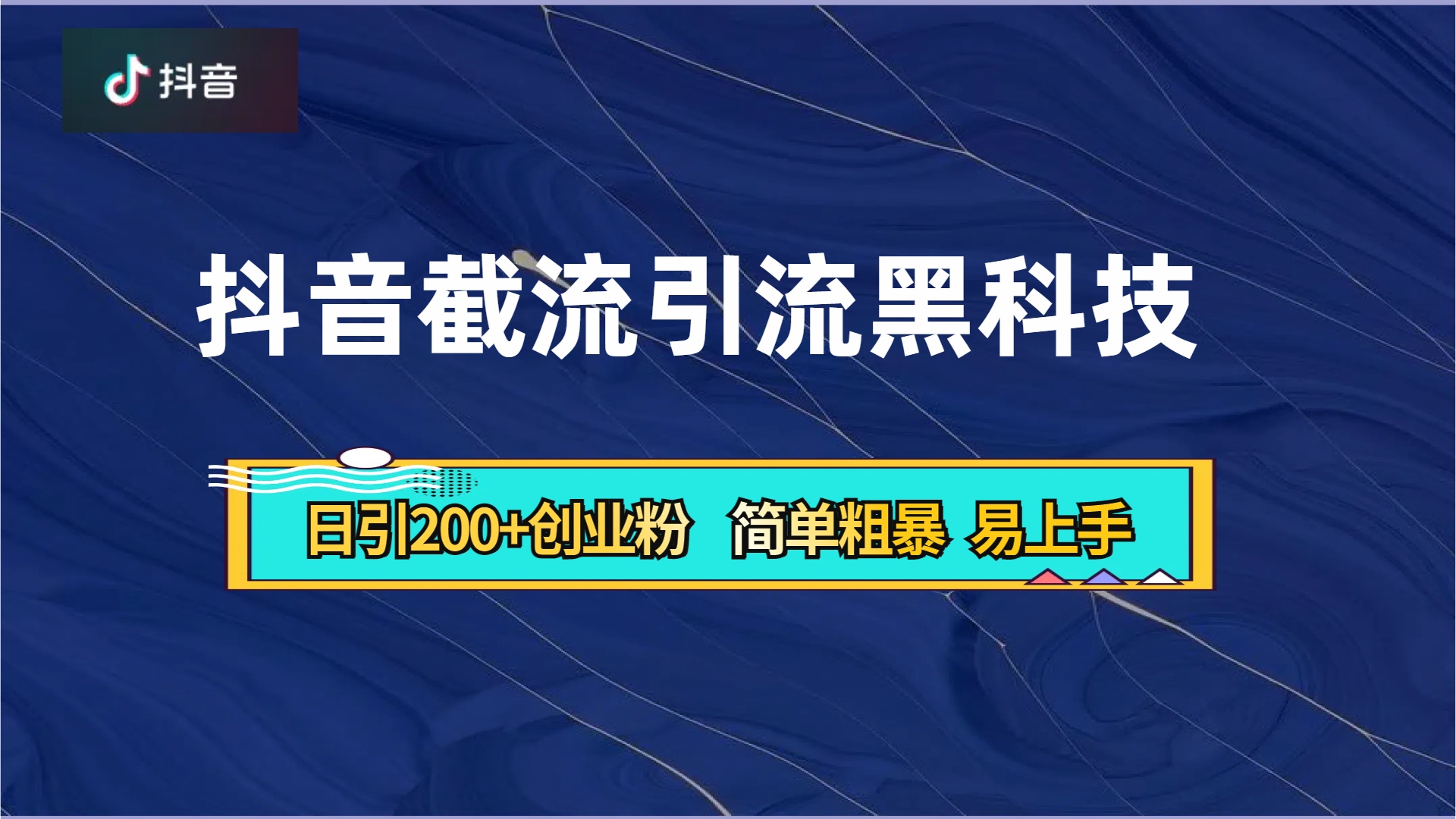 抖音

抖音截流引流黑科技

日引200+创业粉 简单粗暴 易上手